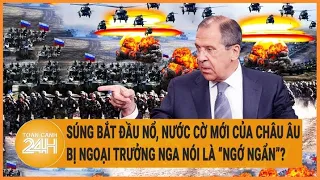 TOÀN CẢNH 24H

SÚNG BẮT ĐẦU NỔ, NƯỚC CỜ MỚI CỦA CHÂU ÂU BỊ NGOẠI TRƯỞNG NGA NÓI LÀ "NGỚ NGẨN"?